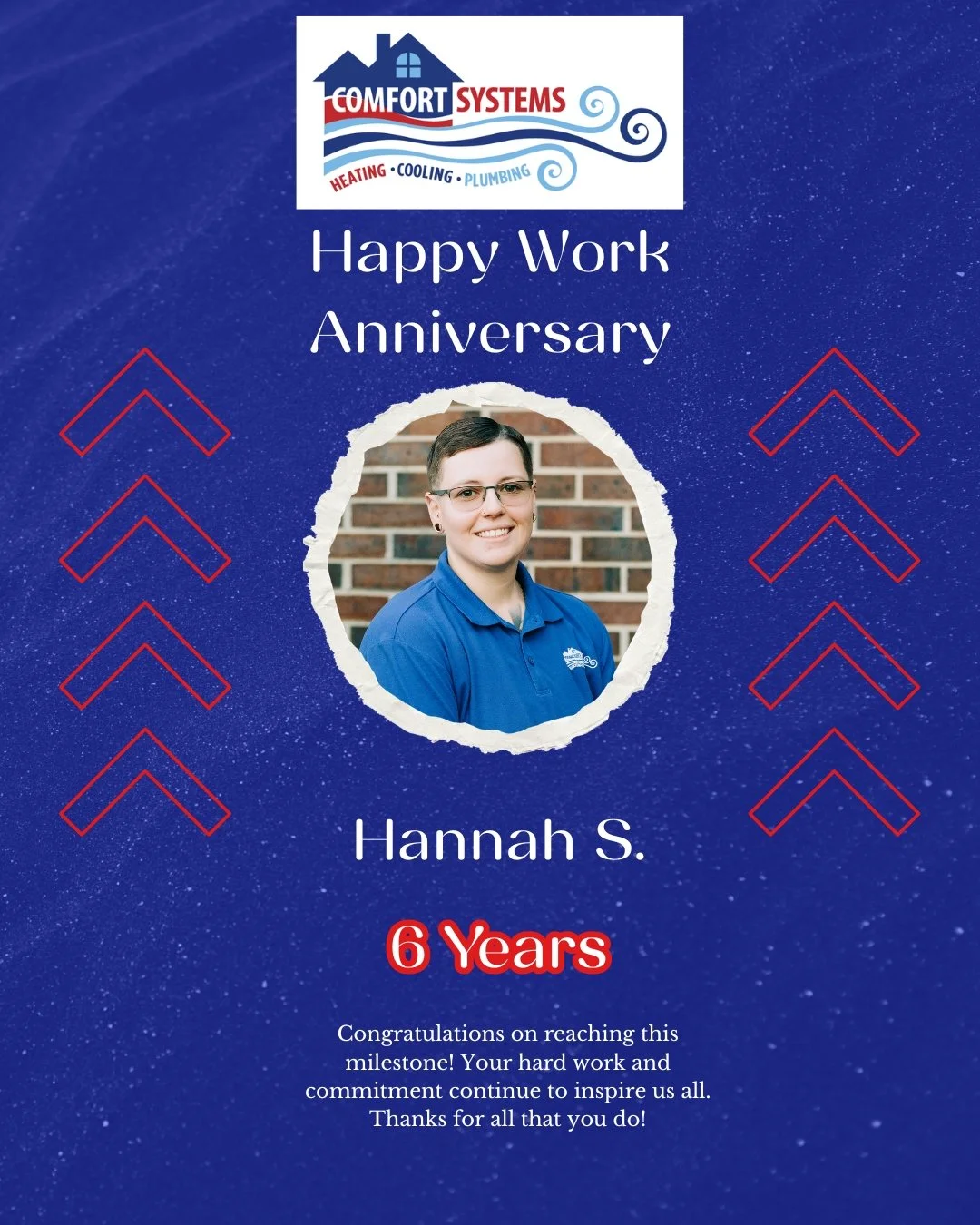 COMFORT SYSTEMS
HEATING • COOLING • PLUMBING

Happy Work Anniversary

Hannah S.

6 Years

Congratulations on reaching this milestone! Your hard work and commitment continue to inspire us all. Thanks for all that you do!